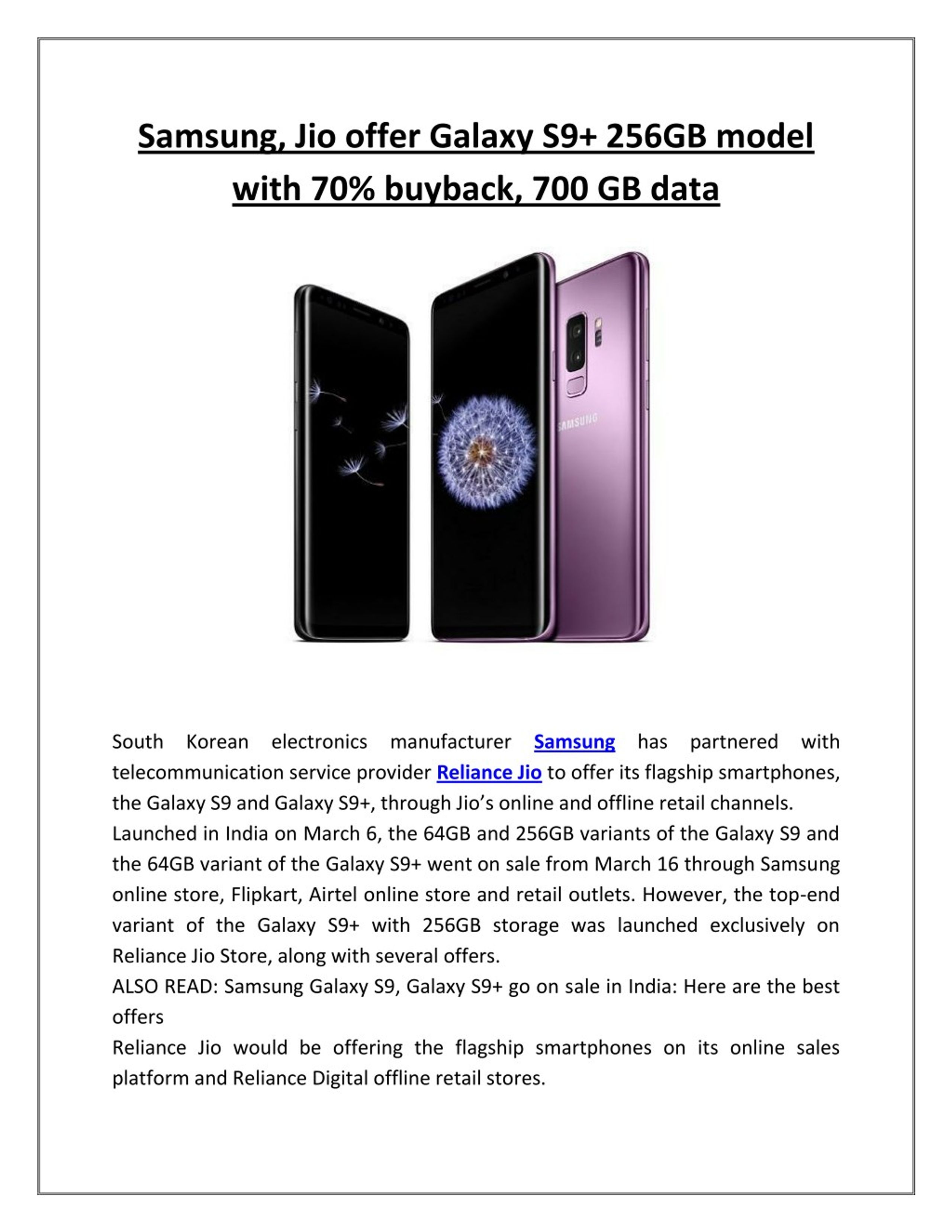 Samsung, Jio offer Galaxy S9+ 256GB model with 70% buyback, 700 GB data

SAMSUNG

South Korean electronics manufacturer Samsung has partnered with telecommunication service provider Reliance Jio to offer its flagship smartphones, the Galaxy S9 and Galaxy S9+, through Jio's online and offline retail channels.
Launched in India on March 6, the 64GB and 256GB variants of the Galaxy S9 and the 64GB variant of the Galaxy S9+ went on sale from March 16 through Samsung online store, Flipkart, Airtel online store and retail outlets. However, the top-end variant of the Galaxy S9+ with 256GB storage was launched exclusively on Reliance Jio Store, along with several offers.
ALSO READ: Samsung Galaxy S9, Galaxy S9+ go on sale in India: Here are the best offers
Reliance Jio would be offering the flagship smartphones on its online sales platform and Reliance Digital offline retail stores.